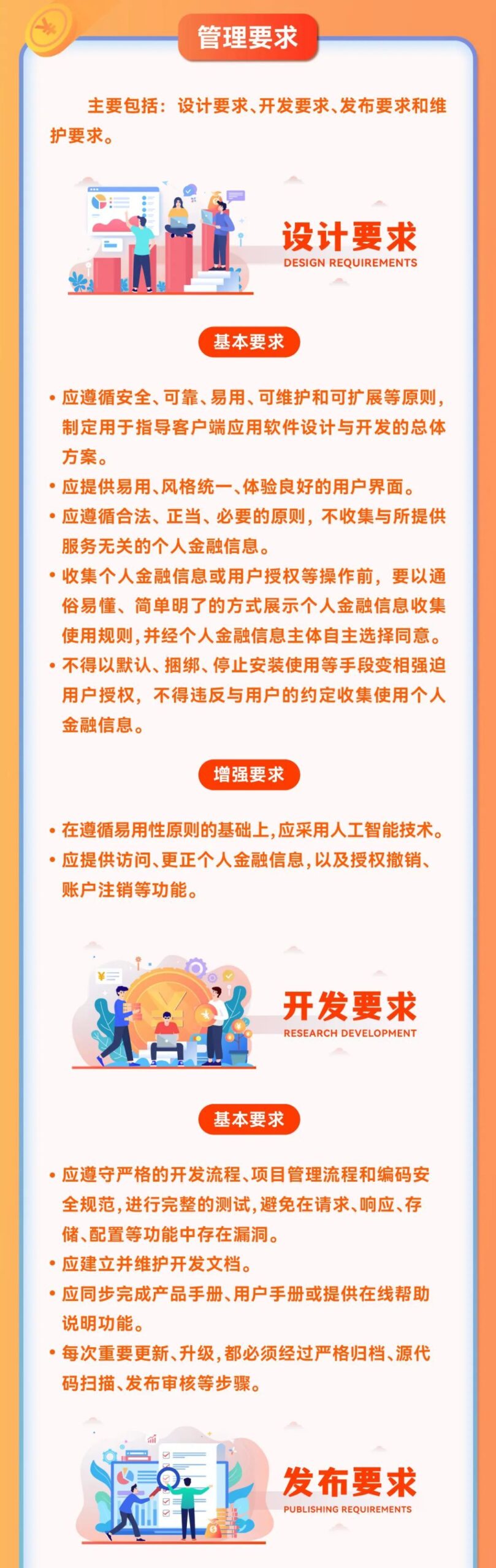 管理要求

主要包括：设计要求、开发要求、发布要求和维护要求。

设计要求
DESIGN REQUIREMENTS

基本要求

• 应遵循安全、可靠、易用、可维护和可扩展等原则，制定用于指导客户端应用软件设计与开发的总体方案。
• 应提供易用、风格统一、体验良好的用户界面。
• 应遵循合法、正当、必要的原则，不收集与所提供服务无关的个人金融信息。
• 收集个人金融信息或用户授权等操作前，要以通俗易懂、简单明了的方式展示个人金融信息收集使用规则，并经个人金融信息主体自主选择同意。
• 不得以默认、捆绑、停止安装使用等手段变相强迫用户授权，不得违反与用户的约定收集使用个人金融信息。

增强要求

• 在遵循易用性原则的基础上，应采用人工智能技术。
• 应提供访问、更正个人金融信息，以及授权撤销、账户注销等功能。

开发要求
RESEARCH DEVELOPMENT

基本要求

• 应遵守严格的开发流程、项目管理流程和编码安全规范，进行完整的测试，避免在请求、响应、存储、配置等功能中存在漏洞。
• 应建立并维护开发文档。
• 应同步完成产品手册、用户手册或提供在线帮助说明功能。
• 每次重要更新、升级，都必须经过严格归档、源代码扫描、发布审核等步骤。

发布要求
PUBLISHING REQUIREMENTS